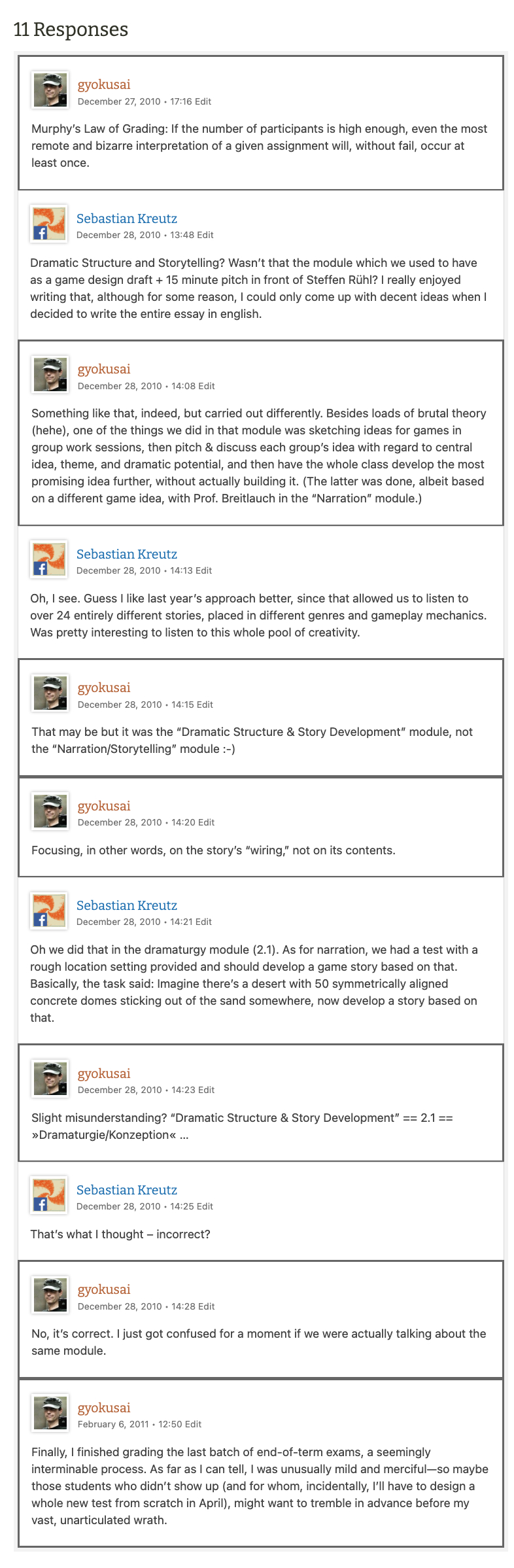 11 Responses

gyokusai
December 27, 2010 • 17:16 Edit

Murphy's Law of Grading: If the number of participants is high enough, even the most remote and bizarre interpretation of a given assignment will, without fail, occur at least once.

Sebastian Kreutz
December 28, 2010 • 13:48 Edit

Dramatic Structure and Storytelling? Wasn't that the module which we used to have as a game design draft + 15 minute pitch in front of Steffen Rühl? I really enjoyed writing that, although for some reason, I could only come up with decent ideas when I decided to write the entire essay in english.

gyokusai
December 28, 2010 • 14:08 Edit

Something like that, indeed, but carried out differently. Besides loads of brutal theory (hehe), one of the things we did in that module was sketching ideas for games in group work sessions, then pitch & discuss each group's idea with regard to central idea, theme, and dramatic potential, and then have the whole class develop the most promising idea further, without actually building it. (The latter was done, albeit based on a different game idea, with Prof. Breitlauch in the "Narration" module.)

Sebastian Kreutz
December 28, 2010 • 14:13 Edit

Oh, I see. Guess I like last year's approach better, since that allowed us to listen to over 24 entirely different stories, placed in different genres and gameplay mechanics. Was pretty interesting to listen to this whole pool of creativity.

gyokusai
December 28, 2010 • 14:15 Edit

That may be but it was the "Dramatic Structure & Story Development" module, not the "Narration/Storytelling" module :-)

gyokusai
December 28, 2010 • 14:20 Edit

Focusing, in other words, on the story's "wiring," not on its contents.

Sebastian Kreutz
December 28, 2010 • 14:21 Edit

Oh we did that in the dramaturgy module (2.1). As for narration, we had a test with a rough location setting provided and should develop a game story based on that. Basically, the task said: Imagine there's a desert with 50 symmetrically aligned concrete domes sticking out of the sand somewhere, now develop a story based on that.

gyokusai
December 28, 2010 • 14:23 Edit

Slight misunderstanding? "Dramatic Structure & Story Development" == 2.1 == »Dramaturgie/Konzeption« …

Sebastian Kreutz
December 28, 2010 • 14:25 Edit

That's what I thought – incorrect?

gyokusai
December 28, 2010 • 14:28 Edit

No, it's correct. I just got confused for a moment if we were actually talking about the same module.

gyokusai
February 6, 2011 • 12:50 Edit

Finally, I finished grading the last batch of end-of-term exams, a seemingly interminable process. As far as I can tell, I was unusually mild and merciful—so maybe those students who didn't show up (and for whom, incidentally, I'll have to design a whole new test from scratch in April), might want to tremble in advance before my vast, unarticulated wrath.